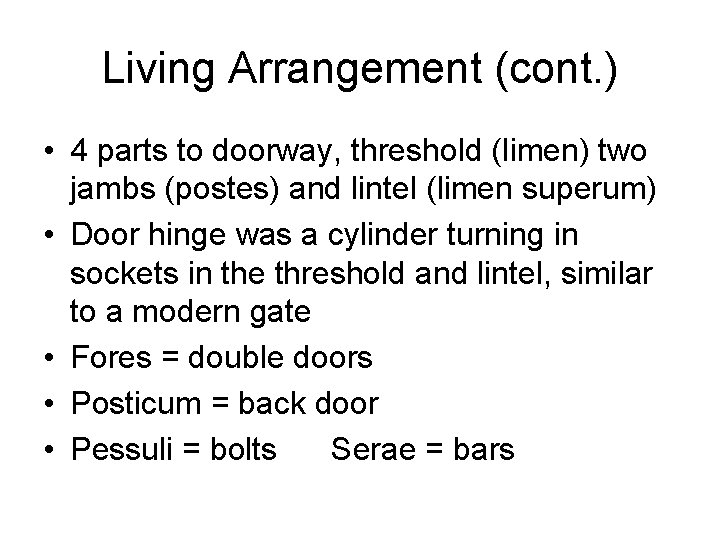 Living Arrangement (cont.)

• 4 parts to doorway, threshold (limen) two jambs (postes) and lintel (limen superum)
• Door hinge was a cylinder turning in sockets in the threshold and lintel, similar to a modern gate
• Fores = double doors
• Posticum = back door
• Pessuli = bolts    Serae = bars